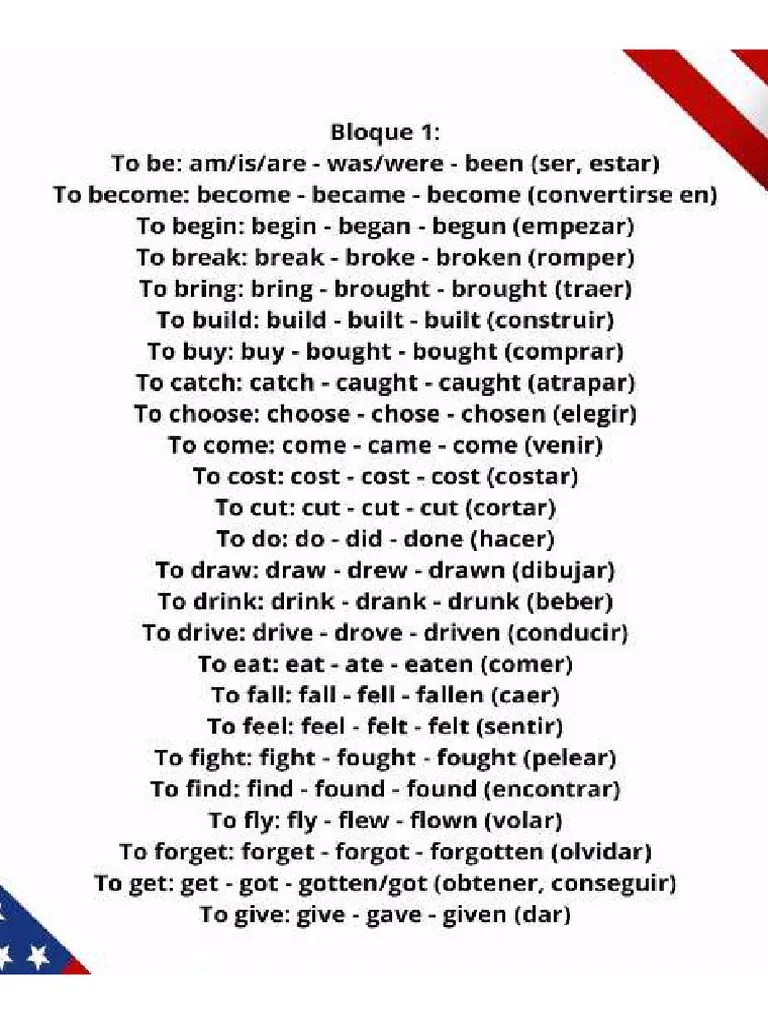 Bloque 1:
To be: am/is/are - was/were - been (ser, estar)
To become: become - became - become (convertirse en)
To begin: begin - began - begun (empezar)
To break: break - broke - broken (romper)
To bring: bring - brought - brought (traer)
To build: build - built - built (construir)
To buy: buy - bought - bought (comprar)
To catch: catch - caught - caught (atrapar)
To choose: choose - chose - chosen (elegir)
To come: come - came - come (venir)
To cost: cost - cost - cost (costar)
To cut: cut - cut - cut (cortar)
To do: do - did - done (hacer)
To draw: draw - drew - drawn (dibujar)
To drink: drink - drank - drunk (beber)
To drive: drive - drove - driven (conducir)
To eat: eat - ate - eaten (comer)
To fall: fall - fell - fallen (caer)
To feel: feel - felt - felt (sentir)
To fight: fight - fought - fought (pelear)
To find: find - found - found (encontrar)
To fly: fly - flew - flown (volar)
To forget: forget - forgot - forgotten (olvidar)
To get: get - got - gotten/got (obtener, conseguir)
To give: give - gave - given (dar)